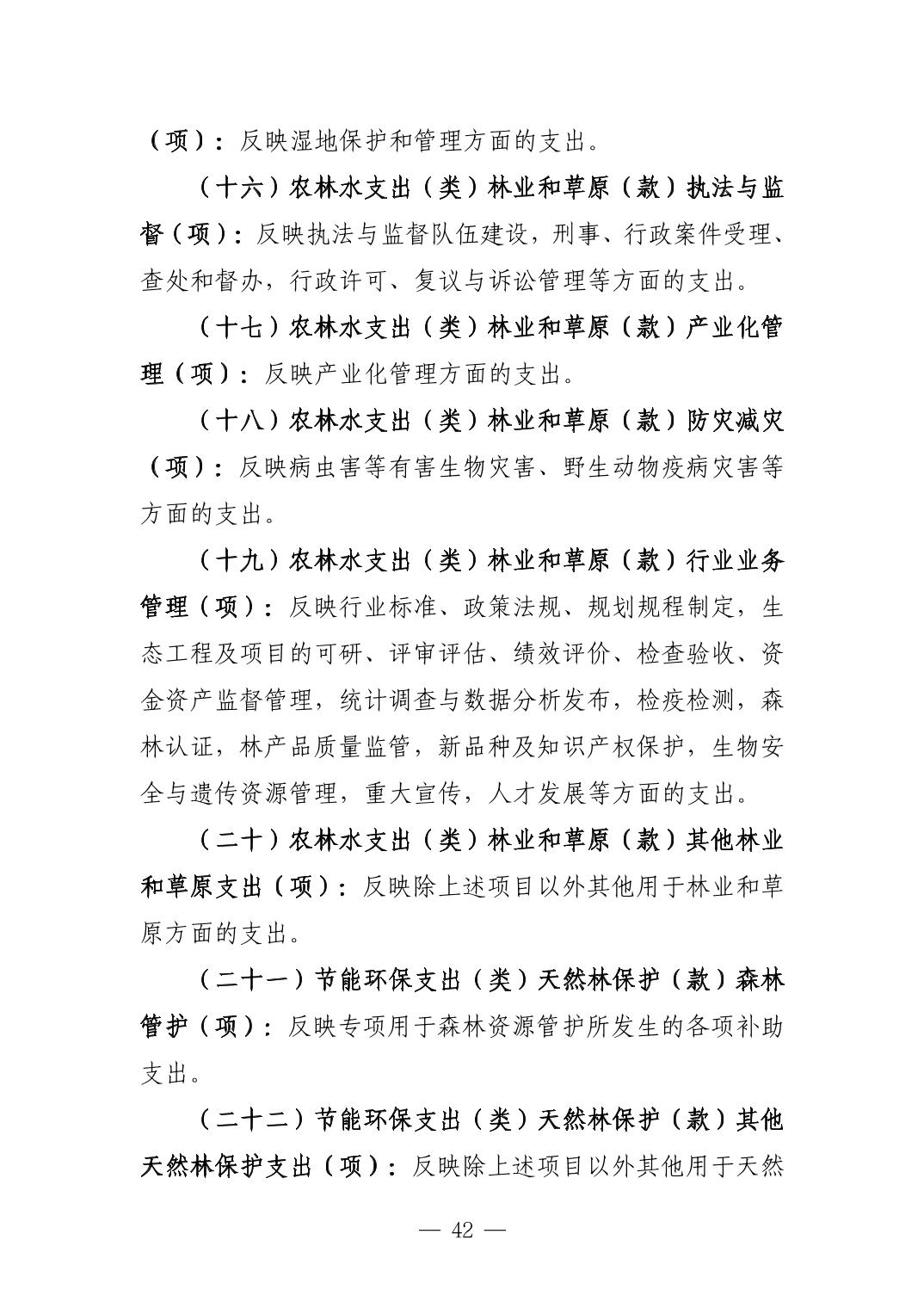 （项）：反映湿地保护和管理方面的支出。

（十六）农林水支出（类）林业和草原（款）执法与监督（项）：反映执法与监督队伍建设，刑事、行政案件受理、查处和督办，行政许可、复议与诉讼管理等方面的支出。

（十七）农林水支出（类）林业和草原（款）产业化管理（项）：反映产业化管理方面的支出。

（十八）农林水支出（类）林业和草原（款）防灾减灾（项）：反映病虫害等有害生物灾害、野生动物疫病灾害等方面的支出。

（十九）农林水支出（类）林业和草原（款）行业业务管理（项）：反映行业标准、政策法规、规划规程制定，生态工程及项目的可研、评审评估、绩效评价、检查验收、资金资产监督管理，统计调查与数据分析发布，检疫检测，森林认证，林产品质量监管，新品种及知识产权保护，生物安全与遗传资源管理，重大宣传，人才发展等方面的支出。

（二十）农林水支出（类）林业和草原（款）其他林业和草原支出（项）：反映除上述项目以外其他用于林业和草原方面的支出。

（二十一）节能环保支出（类）天然林保护（款）森林管护（项）：反映专项用于森林资源管护所发生的各项补助支出。

（二十二）节能环保支出（类）天然林保护（款）其他天然林保护支出（项）：反映除上述项目以外其他用于天然

— 42 —